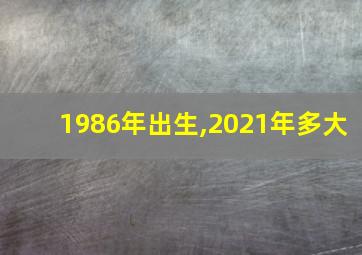 1986年出生,2021年多大